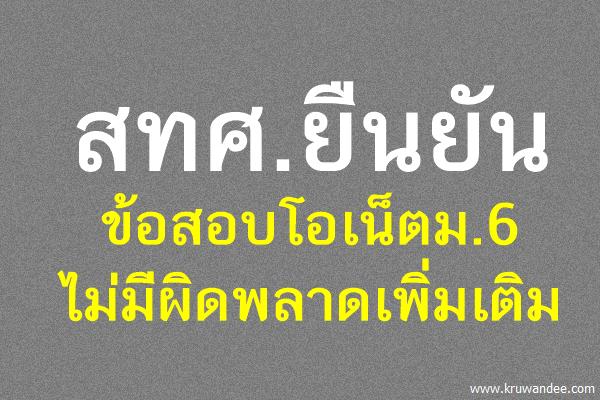 สทศ.ยืนยัน
ข้อสอบโอเน็ตม.6
ไม่มีผิดพลาดเพิ่มเติม

www.kruwandee.com